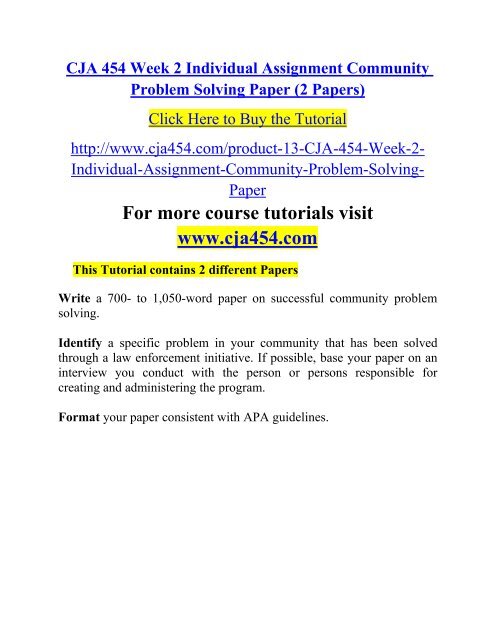 CJA 454 Week 2 Individual Assignment Community Problem Solving Paper (2 Papers)

Click Here to Buy the Tutorial

http://www.cja454.com/product-13-CJA-454-Week-2-Individual-Assignment-Community-Problem-Solving-Paper

For more course tutorials visit
www.cja454.com

This Tutorial contains 2 different Papers

Write a 700- to 1,050-word paper on successful community problem solving.

Identify a specific problem in your community that has been solved through a law enforcement initiative. If possible, base your paper on an interview you conduct with the person or persons responsible for creating and administering the program.

Format your paper consistent with APA guidelines.